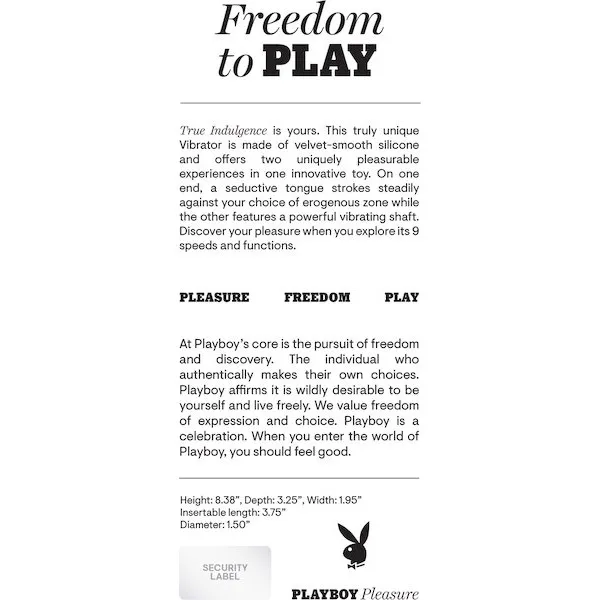 Freedom to PLAY

True Indulgence is yours. This truly unique Vibrator is made of velvet-smooth silicone and offers two uniquely pleasurable experiences in one innovative toy. On one end, a seductive tongue strokes steadily against your choice of erogenous zone while the other features a powerful vibrating shaft. Discover your pleasure when you explore its 9 speeds and functions.

PLEASURE FREEDOM PLAY

At Playboy's core is the pursuit of freedom and discovery. The individual who authentically makes their own choices. Playboy affirms it is wildly desirable to be yourself and live freely. We value freedom of expression and choice. Playboy is a celebration. When you enter the world of Playboy, you should feel good.

Height: 8.38", Depth: 3.25", Width: 1.95"
Insertable length: 3.75"
Diameter: 1.50"

SECURITY LABEL

PLAYBOY Pleasure